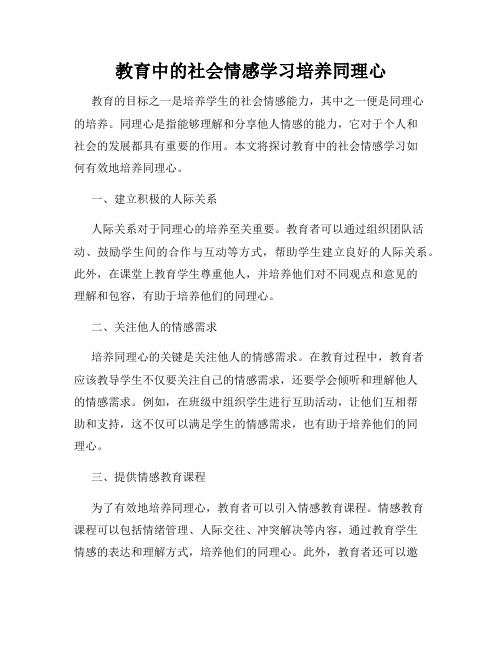 教育中的社会情感学习培养同理心

教育的目标之一是培养学生的社会情感能力，其中之一便是同理心的培养。同理心是指能够理解和分享他人情感的能力，它对于个人和社会的发展都具有重要的作用。本文将探讨教育中的社会情感学习如何有效地培养同理心。

一、建立积极的人际关系

人际关系对于同理心的培养至关重要。教育者可以通过组织团队活动、鼓励学生间的合作与互动等方式，帮助学生建立良好的人际关系。此外，在课堂上教育学生尊重他人，并培养他们对不同观点和意见的理解和包容，有助于培养他们的同理心。

二、关注他人的情感需求

培养同理心的关键是关注他人的情感需求。在教育过程中，教育者应该教导学生不仅要关注自己的情感需求，还要学会倾听和理解他人的情感需求。例如，在班级中组织学生进行互助活动，让他们互相帮助和支持，这不仅可以满足学生的情感需求，也有助于培养他们的同理心。

三、提供情感教育课程

为了有效地培养同理心，教育者可以引入情感教育课程。情感教育课程可以包括情绪管理、人际交往、冲突解决等内容，通过教育学生情感的表达和理解方式，培养他们的同理心。此外，教育者还可以邀